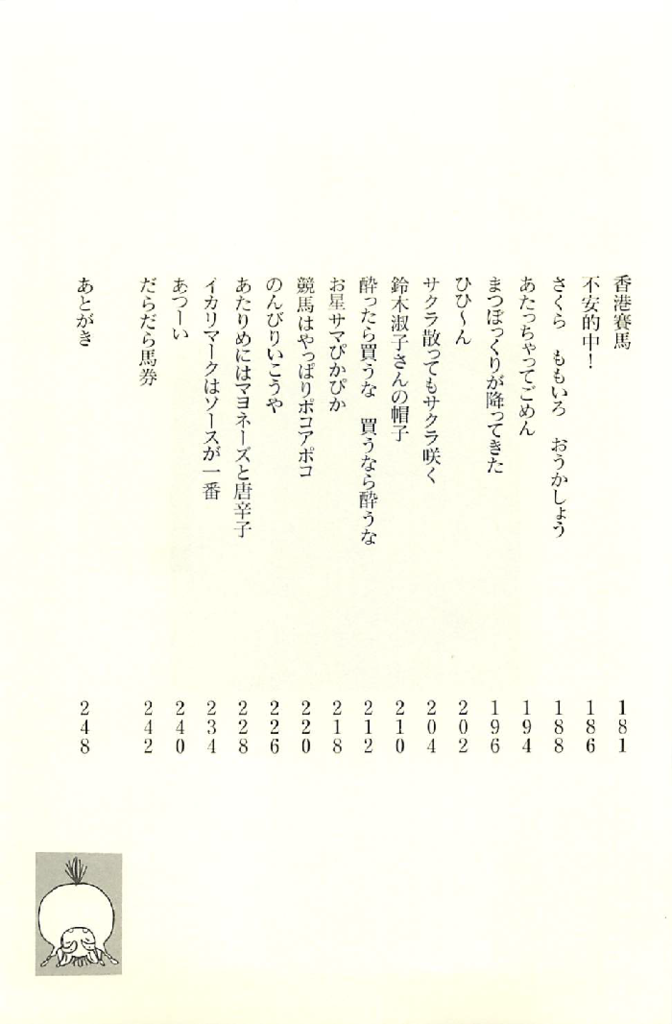 香港賽馬　181
不安的中！　186
さくら　ももいろ　おうかしょう　188
あたっちゃってごめん　194
まつぼっくりが降ってきた　196
ひひ〜ん　202
サクラ散ってもサクラ咲く　204
鈴木淑子さんの帽子　210
酔ったら買うな　買うなら酔うな　212
お星サマぴかぴか　218
競馬はやっぱりポコアポコ　220
のんびりいこうや　226
あたりめにはマヨネーズと唐辛子　228
イカリマークはソースが一番　234
あつーい　240
だらだら馬券　242

あとがき　248